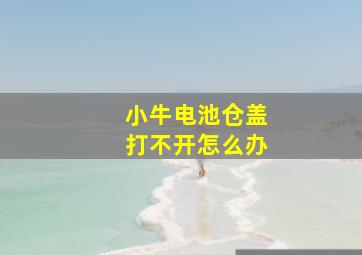 小牛电池仓盖
打不开怎么办